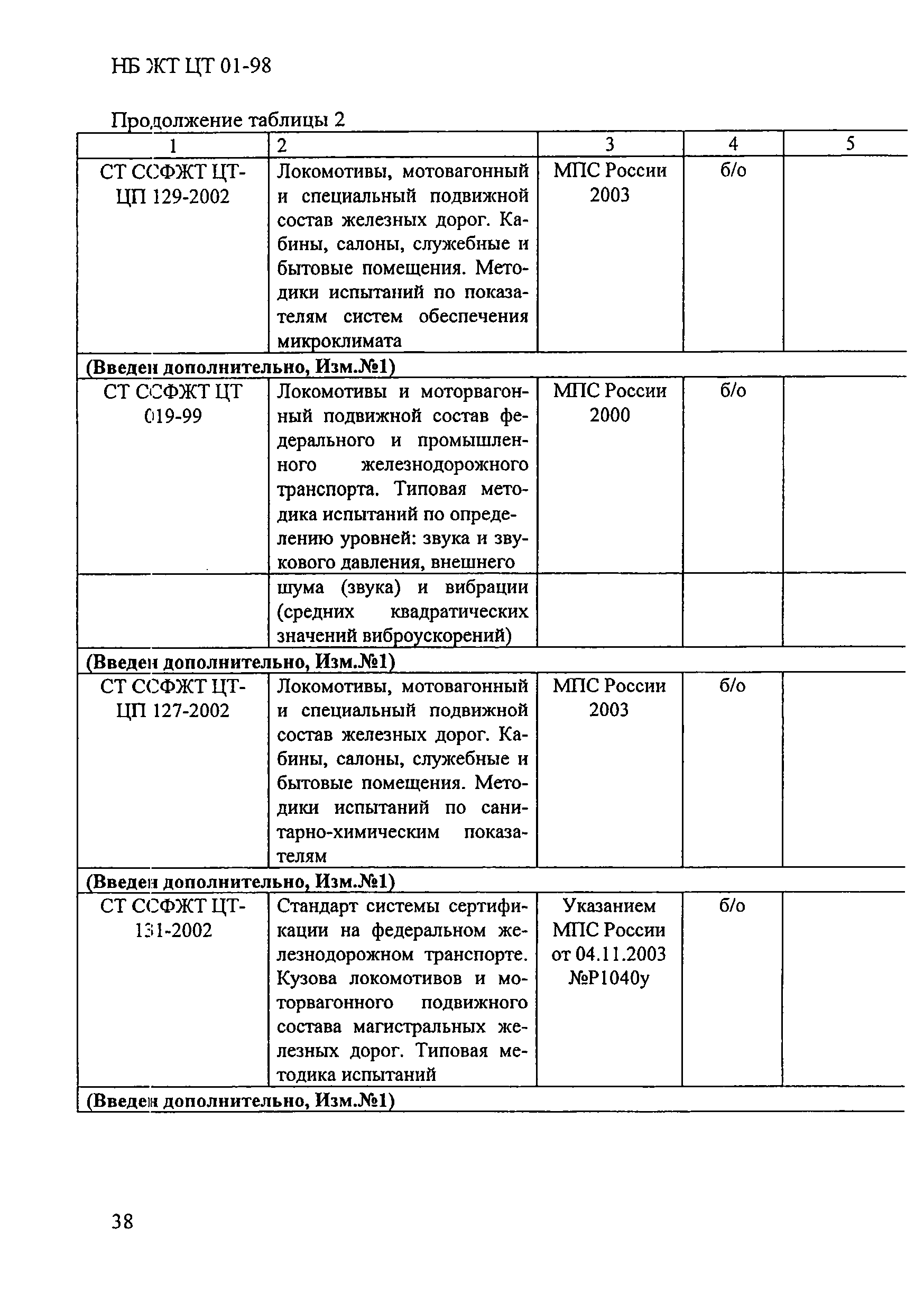 НБ ЖТ ЦТ 01-98

Продолжение таблицы 2

| 1 | 2 | 3 | 4 | 5 |
|---|---|---|---|---|
| СТ ССФЖТ ЦТ-ЦП 129-2002 | Локомотивы, мотовагонный и специальный подвижной состав железных дорог. Кабины, салоны, служебные и бытовые помещения. Методики испытаний по показателям систем обеспечения микроклимата | МПС России 2003 | б/о | |
| (Введен дополнительно, Изм.№1) | | | | |
| СТ ССФЖТ ЦТ 019-99 | Локомотивы и моторвагонный подвижной состав федерального и промышленного железнодорожного транспорта. Типовая методика испытаний по определению уровней: звука и звукового давления, внешнего | МПС России 2000 | б/о | |
| | шума (звука) и вибрации (средних квадратических значений виброускорений) | | | |
| (Введен дополнительно, Изм.№1) | | | | |
| СТ ССФЖТ ЦТ-ЦП 127-2002 | Локомотивы, мотовагонный и специальный подвижной состав железных дорог. Кабины, салоны, служебные и бытовые помещения. Методики испытаний по санитарно-химическим показателям | МПС России 2003 | б/о | |
| (Введен дополнительно, Изм.№1) | | | | |
| СТ ССФЖТ ЦТ-131-2002 | Стандарт системы сертификации на федеральном железнодорожном транспорте. Кузова локомотивов и моторвагонного подвижного состава магистральных железных дорог. Типовая методика испытаний | Указанием МПС России от 04.11.2003 №Р1040у | б/о | |
| (Введен дополнительно, Изм.№1) | | | | |

38